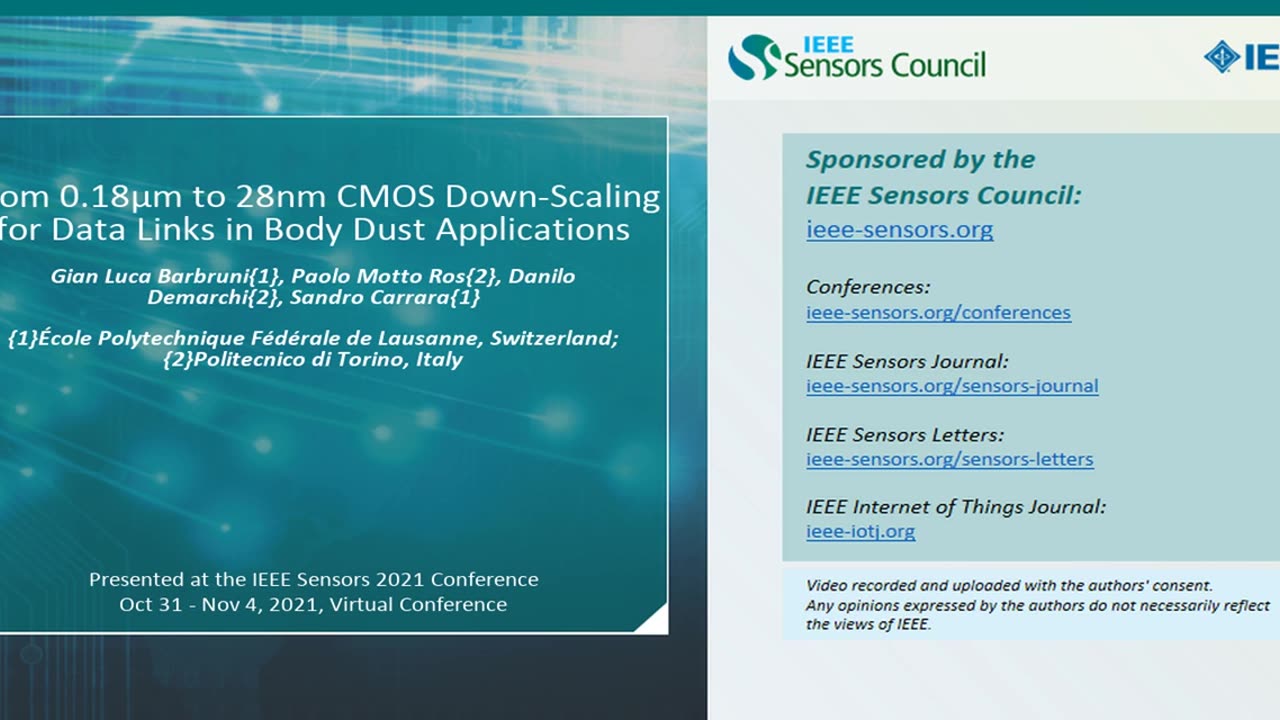 om 0.18µm to 28nm CMOS Down-Scaling for Data Links in Body Dust Applications

Gian Luca Barbruni{1}, Paolo Motto Ros{2}, Danilo Demarchi{2}, Sandro Carrara{1}

{1}École Polytechnique Fédérale de Lausanne, Switzerland; {2}Politecnico di Torino, Italy

Presented at the IEEE Sensors 2021 Conference
Oct 31 - Nov 4, 2021, Virtual Conference

IEEE Sensors Council

IE

Sponsored by the IEEE Sensors Council:
ieee-sensors.org

Conferences:
ieee-sensors.org/conferences

IEEE Sensors Journal:
ieee-sensors.org/sensors-journal

IEEE Sensors Letters:
ieee-sensors.org/sensors-letters

IEEE Internet of Things Journal:
ieee-iotj.org

Video recorded and uploaded with the authors' consent.
Any opinions expressed by the authors do not necessarily reflect the views of IEEE.